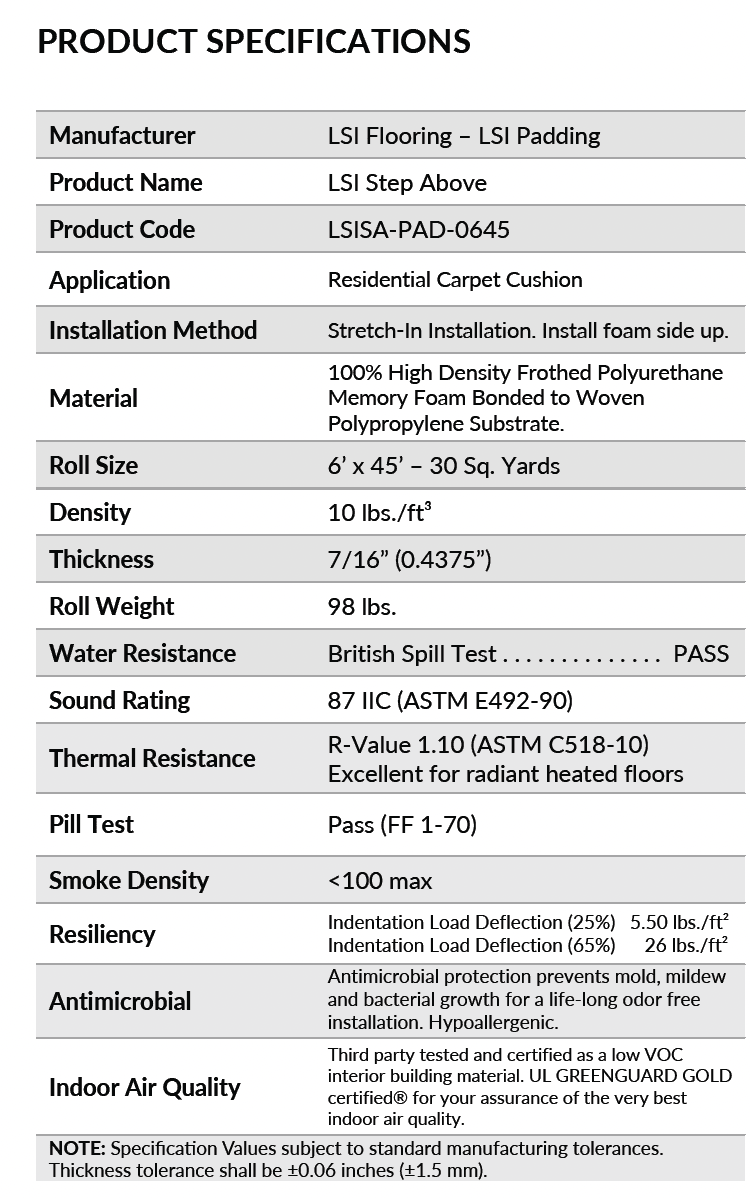 PRODUCT SPECIFICATIONS

| Manufacturer | LSI Flooring – LSI Padding |
|---|---|
| Product Name | LSI Step Above |
| Product Code | LSISA-PAD-0645 |
| Application | Residential Carpet Cushion |
| Installation Method | Stretch-In Installation. Install foam side up. |
| Material | 100% High Density Frothed Polyurethane Memory Foam Bonded to Woven Polypropylene Substrate. |
| Roll Size | 6' x 45' – 30 Sq. Yards |
| Density | 10 lbs./ft³ |
| Thickness | 7/16" (0.4375") |
| Roll Weight | 98 lbs. |
| Water Resistance | British Spill Test . . . . . . . . . . . . . . PASS |
| Sound Rating | 87 IIC (ASTM E492-90) |
| Thermal Resistance | R-Value 1.10 (ASTM C518-10) Excellent for radiant heated floors |
| Pill Test | Pass (FF 1-70) |
| Smoke Density | <100 max |
| Resiliency | Indentation Load Deflection (25%) 5.50 lbs./ft² Indentation Load Deflection (65%) 26 lbs./ft² |
| Antimicrobial | Antimicrobial protection prevents mold, mildew and bacterial growth for a life-long odor free installation. Hypoallergenic. |
| Indoor Air Quality | Third party tested and certified as a low VOC interior building material. UL GREENGUARD GOLD certified® for your assurance of the very best indoor air quality. |

NOTE: Specification Values subject to standard manufacturing tolerances. Thickness tolerance shall be ±0.06 inches (±1.5 mm).